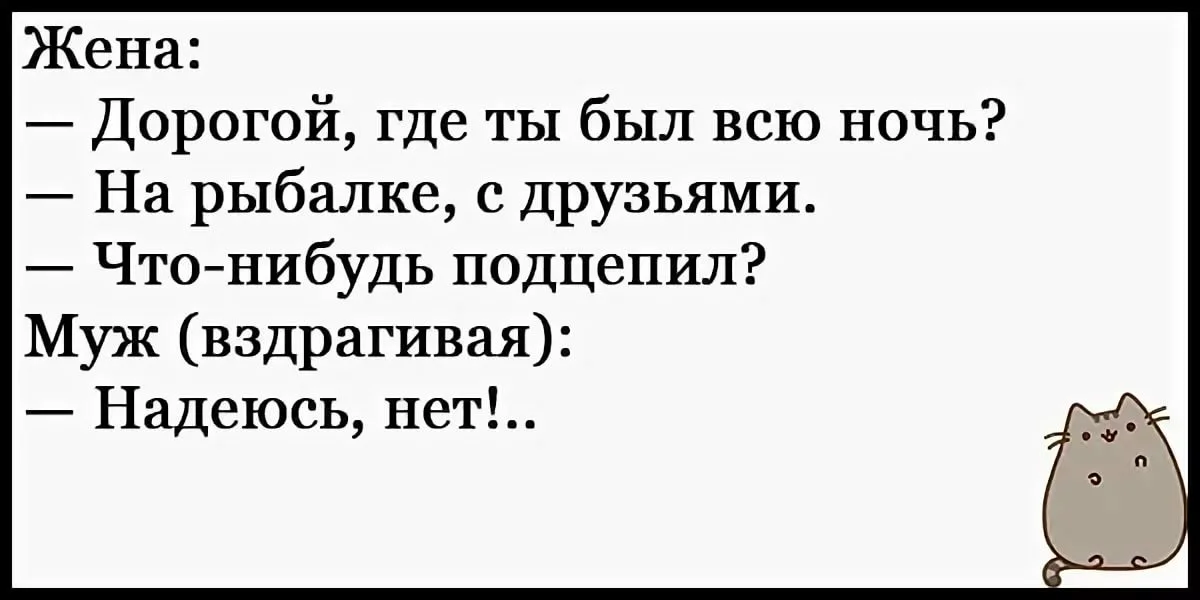 Жена:
— Дорогой, где ты был всю ночь?
— На рыбалке, с друзьями.
— Что-нибудь подцепил?
Муж (вздрагивая):
— Надеюсь, нет!..